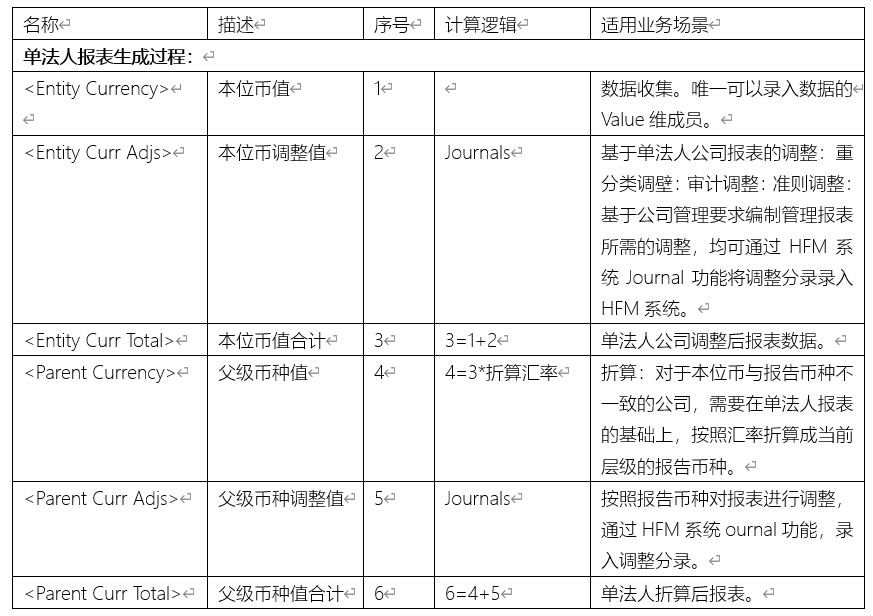 | 名称 | 描述 | 序号 | 计算逻辑 | 适用业务场景 |
|---|---|---|---|---|
| **单法人报表生成过程：** | | | | |
| <Entity Currency> | 本位币值 | 1 | | 数据收集。唯一可以录入数据的 Value 维成员。 |
| <Entity Curr Adjs> | 本位币调整值 | 2 | Journals | 基于单法人公司报表的调整：重分类调壁：审计调整：准则调整：基于公司管理要求编制管理报表所需的调整，均可通过 HFM 系统 Journal 功能将调整分录录入 HFM 系统。 |
| <Entity Curr Total> | 本位币值合计 | 3 | 3=1+2 | 单法人公司调整后报表数据。 |
| <Parent Currency> | 父级币种值 | 4 | 4=3*折算汇率 | 折算：对于本位币与报告币种不一致的公司，需要在单法人报表的基础上，按照汇率折算成当前层级的报告币种。 |
| <Parent Curr Adjs> | 父级币种调整值 | 5 | Journals | 按照报告币种对报表进行调整，通过 HFM 系统 ournal 功能，录入调整分录。 |
| <Parent Curr Total> | 父级币种值合计 | 6 | 6=4+5 | 单法人折算后报表。 |